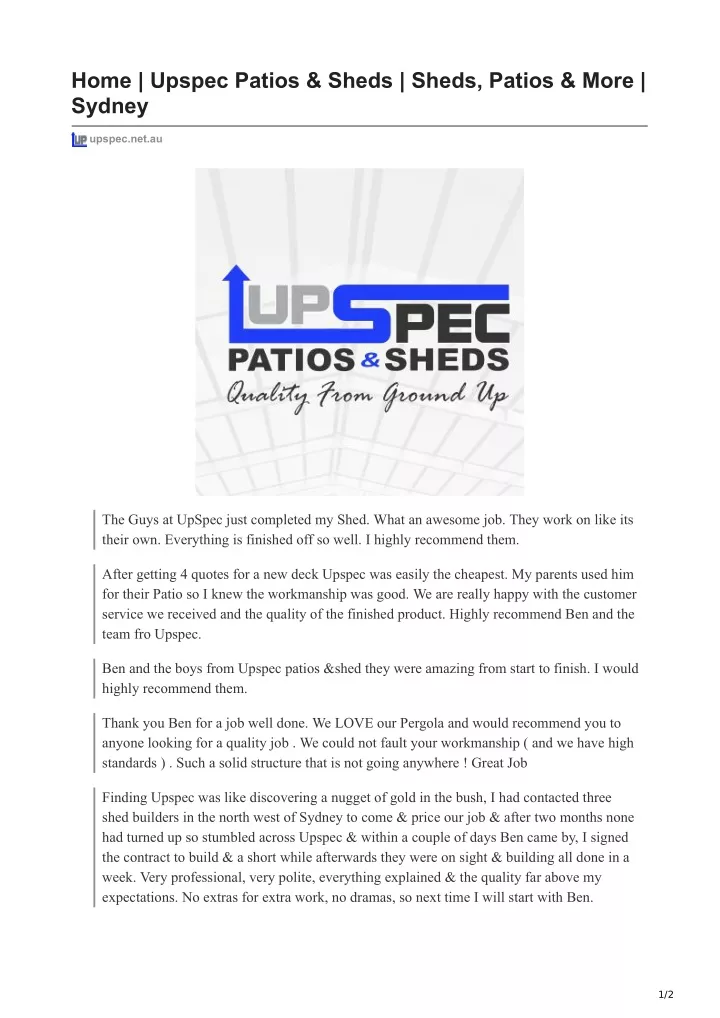 Home | Upspec Patios & Sheds | Sheds, Patios & More | Sydney

upspec.net.au

UPSPEC
PATIOS & SHEDS
Quality From Ground Up

The Guys at UpSpec just completed my Shed. What an awesome job. They work on like its their own. Everything is finished off so well. I highly recommend them.

After getting 4 quotes for a new deck Upspec was easily the cheapest. My parents used him for their Patio so I knew the workmanship was good. We are really happy with the customer service we received and the quality of the finished product. Highly recommend Ben and the team fro Upspec.

Ben and the boys from Upspec patios &shed they were amazing from start to finish. I would highly recommend them.

Thank you Ben for a job well done. We LOVE our Pergola and would recommend you to anyone looking for a quality job . We could not fault your workmanship ( and we have high standards ) . Such a solid structure that is not going anywhere ! Great Job

Finding Upspec was like discovering a nugget of gold in the bush, I had contacted three shed builders in the north west of Sydney to come & price our job & after two months none had turned up so stumbled across Upspec & within a couple of days Ben came by, I signed the contract to build & a short while afterwards they were on sight & building all done in a week. Very professional, very polite, everything explained & the quality far above my expectations. No extras for extra work, no dramas, so next time I will start with Ben.

1/2